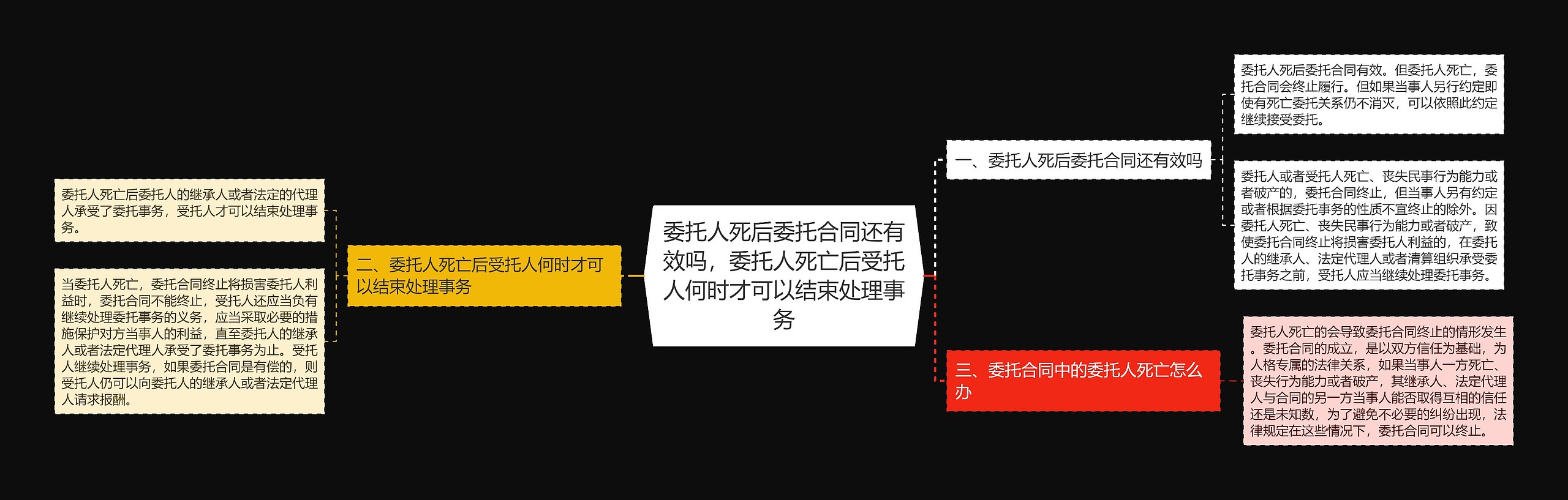 委托人死后委托合同还有效吗，委托人死亡后受托人何时才可以结束处理事务

一、委托人死后委托合同还有效吗

委托人死后委托合同有效。但委托人死亡，委托合同会终止履行。但如果当事人另行约定即使有死亡委托关系仍不消灭，可以依照此约定继续接受委托。

委托人或者受托人死亡、丧失民事行为能力或者破产的，委托合同终止，但当事人另有约定或者根据委托事务的性质不宜终止的除外。因委托人死亡、丧失民事行为能力或者破产，致使委托合同终止将损害委托人利益的，在委托人的继承人、法定代理人或者清算组织承受委托事务之前，受托人应当继续处理委托事务。

二、委托人死亡后受托人何时才可以结束处理事务

委托人死亡后委托人的继承人或者法定的代理人承受了委托事务，受托人才可以结束处理事务。

当委托人死亡，委托合同终止将损害委托人利益时，委托合同不能终止，受托人还应当负有继续处理委托事务的义务，应当采取必要的措施保护对方当事人的利益，直至委托人的继承人或者法定代理人承受了委托事务为止。受托人继续处理事务，如果委托合同是有偿的，则受托人仍可以向委托人的继承人或者法定代理人请求报酬。

三、委托合同中的委托人死亡怎么办

委托人死亡的会导致委托合同终止的情形发生。委托合同的成立，是以双方信任为基础，为人格专属的法律关系，如果当事人一方死亡、丧失行为能力或者破产，其继承人、法定代理人与合同的另一方当事人能否取得互相的信任还是未知数，为了避免不必要的纠纷出现，法律规定在这些情况下，委托合同可以终止。